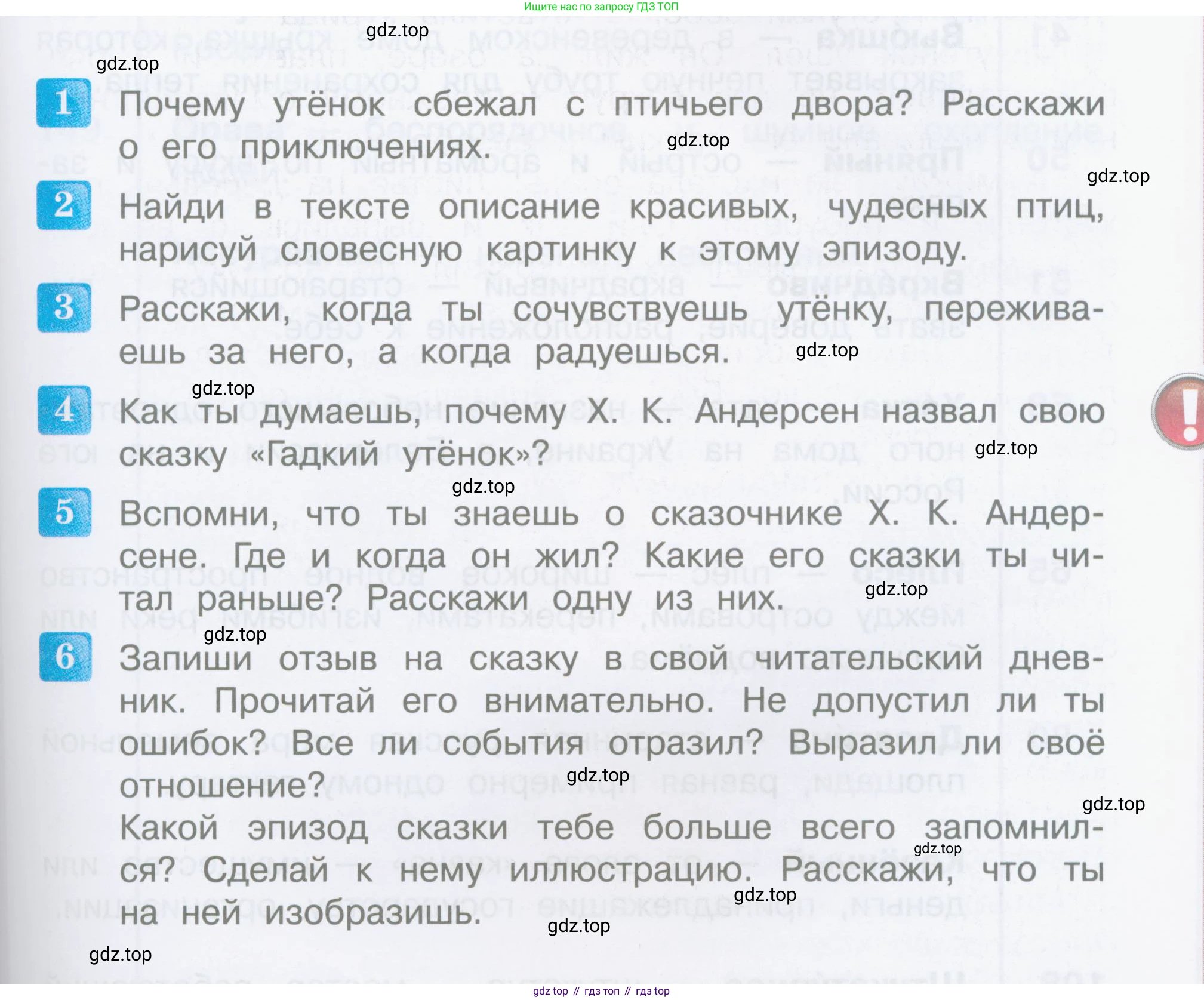 Ищите нас по запросу ГДЗ ТОП

gdz.top

gdz.top

1 Почему утёнок сбежал с птичьего двора? Расскажи о его приключениях.

gdz.top

gdz.top

2 Найди в тексте описание красивых, чудесных птиц, нарисуй словесную картинку к этому эпизоду.

3 Расскажи, когда ты сочувствуешь утёнку, переживаешь за него, а когда радуешься.

gdz.top

gdz.top

4 Как ты думаешь, почему Х. К. Андерсен назвал свою сказку «Гадкий утёнок»?

gdz.top

gdz.top

5 Вспомни, что ты знаешь о сказочнике Х. К. Андерсене. Где и когда он жил? Какие его сказки ты читал раньше? Расскажи одну из них.

gdz.top

gdz.top

6 Запиши отзыв на сказку в свой читательский дневник. Прочитай его внимательно. Не допустил ли ты ошибок? Все ли события отразил? Выразил ли своё отношение?

gdz.top

gdz.top

Какой эпизод сказки тебе больше всего запомнился? Сделай к нему иллюстрацию. Расскажи, что ты на ней изобразишь.

gdz.top

gdz.top

gdz.top

gdz.top

gdz top // гдз топ // гдз top